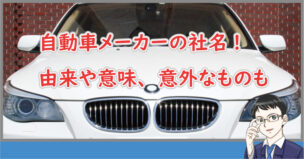 自動車メーカーの社名！

由来や意味、意外なものも